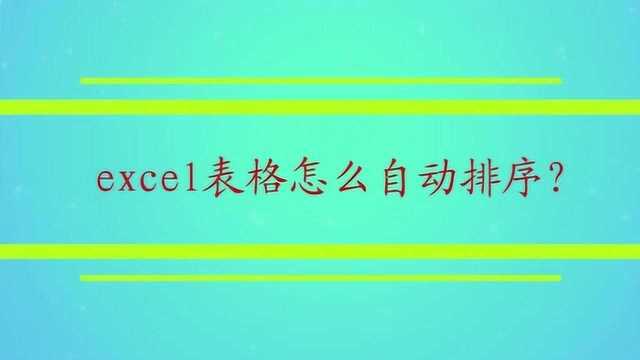 excel表格怎么自动排序？